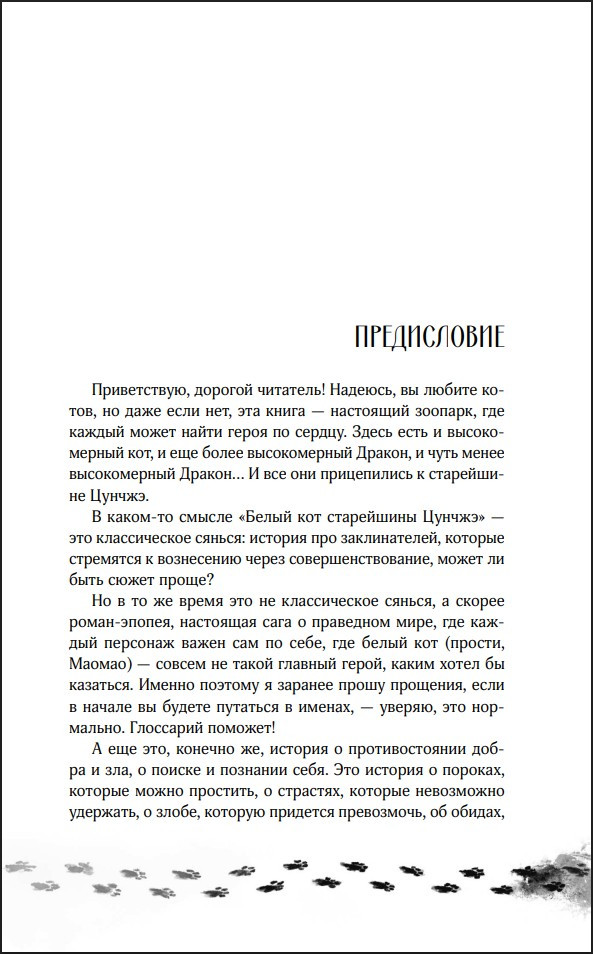 ПРЕДИСЛОВИЕ

Приветствую, дорогой читатель! Надеюсь, вы любите котов, но даже если нет, эта книга — настоящий зоопарк, где каждый может найти героя по сердцу. Здесь есть и высокомерный кот, и еще более высокомерный Дракон, и чуть менее высокомерный Дракон... И все они прицепились к старейшине Цунчжэ.

В каком-то смысле «Белый кот старейшины Цунчжэ» — это классическое сянься: история про заклинателей, которые стремятся к вознесению через совершенствование, может ли быть сюжет проще?

Но в то же время это не классическое сянься, а скорее роман-эпопея, настоящая сага о праведном мире, где каждый персонаж важен сам по себе, где белый кот (прости, Маомао) — совсем не такой главный герой, каким хотел бы казаться. Именно поэтому я заранее прошу прощения, если в начале вы будете путаться в именах, — уверяю, это нормально. Глоссарий поможет!

А еще это, конечно же, история о противостоянии добра и зла, о поиске и познании себя. Это история о пороках, которые можно простить, о страстях, которые невозможно удержать, о злобе, которую придется превозмочь, об обидах,